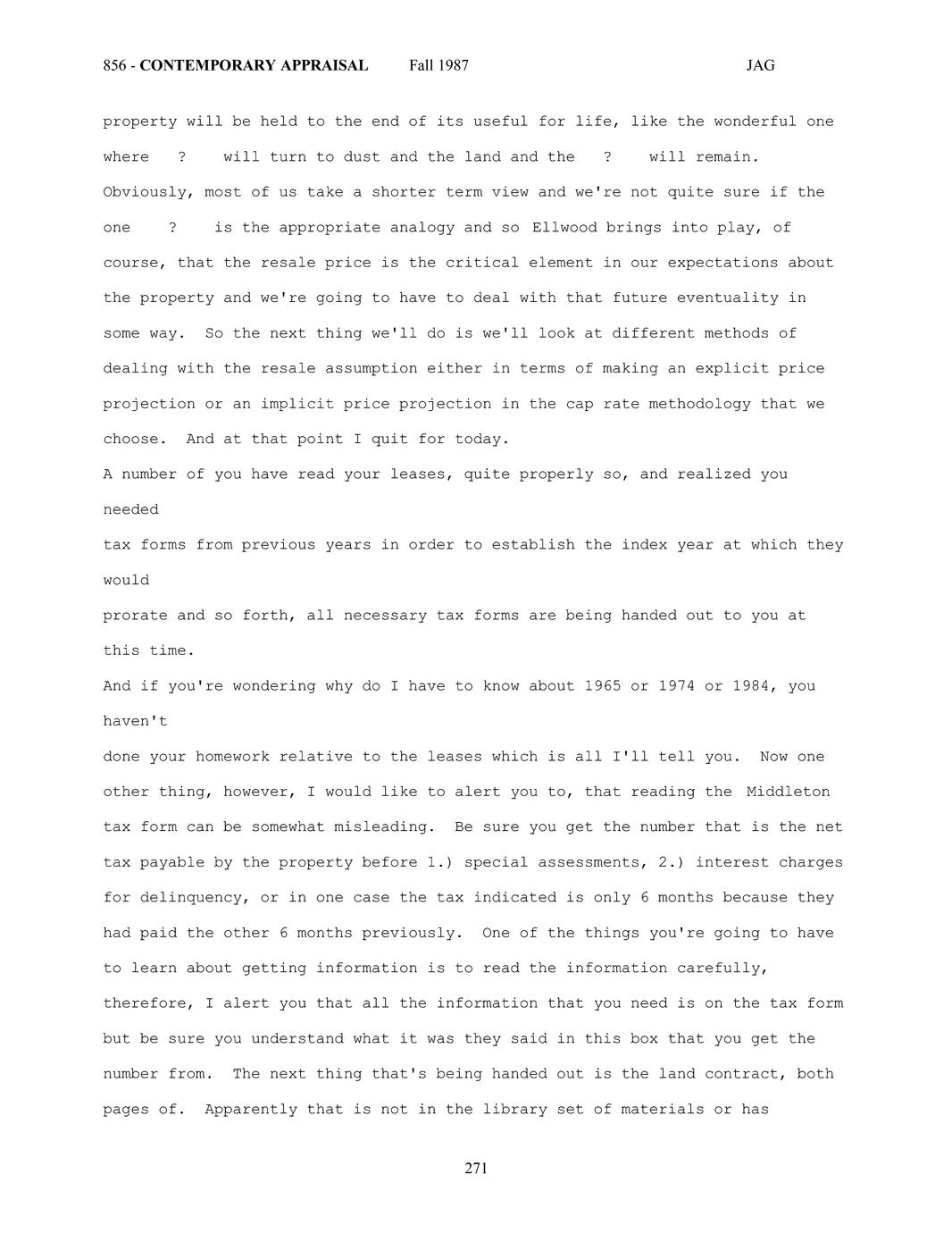 856 - CONTEMPORARY APPRAISAL Fall 1987 JAG

property will be held to the end of its useful for life, like the wonderful one where ? will turn to dust and the land and the ? will remain. Obviously, most of us take a shorter term view and we're not quite sure if the one ? is the appropriate analogy and so Ellwood brings into play, of course, that the resale price is the critical element in our expectations about the property and we're going to have to deal with that future eventuality in some way. So the next thing we'll do is we'll look at different methods of dealing with the resale assumption either in terms of making an explicit price projection or an implicit price projection in the cap rate methodology that we choose. And at that point I quit for today.

A number of you have read your leases, quite properly so, and realized you needed

tax forms from previous years in order to establish the index year at which they would

prorate and so forth, all necessary tax forms are being handed out to you at this time.

And if you're wondering why do I have to know about 1965 or 1974 or 1984, you haven't

done your homework relative to the leases which is all I'll tell you. Now one other thing, however, I would like to alert you to, that reading the Middleton tax form can be somewhat misleading. Be sure you get the number that is the net tax payable by the property before 1.) special assessments, 2.) interest charges for delinquency, or in one case the tax indicated is only 6 months because they had paid the other 6 months previously. One of the things you're going to have to learn about getting information is to read the information carefully, therefore, I alert you that all the information that you need is on the tax form but be sure you understand what it was they said in this box that you get the number from. The next thing that's being handed out is the land contract, both pages of. Apparently that is not in the library set of materials or has

271